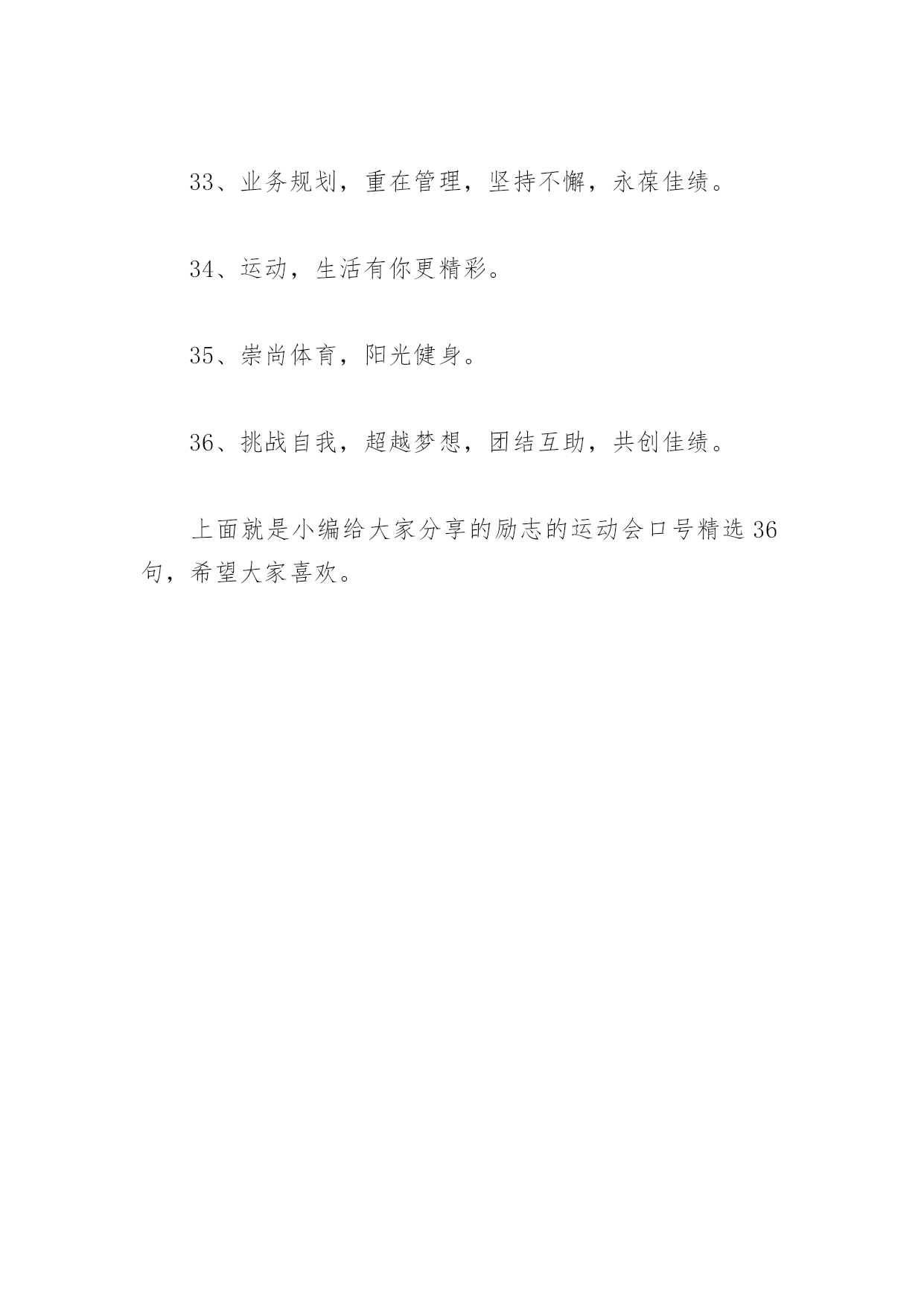 33、业务规划，重在管理，坚持不懈，永葆佳绩。

34、运动，生活有你更精彩。

35、崇尚体育，阳光健身。

36、挑战自我，超越梦想，团结互助，共创佳绩。

上面就是小编给大家分享的励志的运动会口号精选36句，希望大家喜欢。